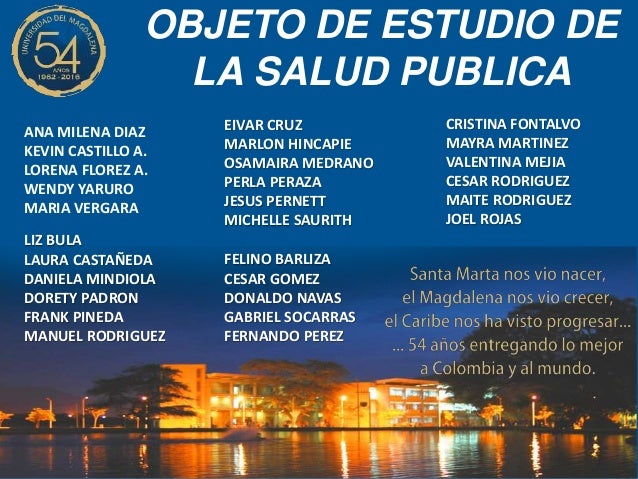 UNIVERSIDAD DEL MAGDALENA
54
AÑOS
1962 - 2016

OBJETO DE ESTUDIO DE LA SALUD PUBLICA

ANA MILENA DIAZ
KEVIN CASTILLO A.
LORENA FLOREZ A.
WENDY YARURO
MARIA VERGARA

LIZ BULA
LAURA CASTAÑEDA
DANIELA MINDIOLA
DORETY PADRON
FRANK PINEDA
MANUEL RODRIGUEZ

EIVAR CRUZ
MARLON HINCAPIE
OSAMAIRA MEDRANO
PERLA PERAZA
JESUS PERNETT
MICHELLE SAURITH

FELINO BARLIZA
CESAR GOMEZ
DONALDO NAVAS
GABRIEL SOCARRAS
FERNANDO PEREZ

CRISTINA FONTALVO
MAYRA MARTINEZ
VALENTINA MEJIA
CESAR RODRIGUEZ
MAITE RODRIGUEZ
JOEL ROJAS

Santa Marta nos vio nacer,
el Magdalena nos vio crecer,
el Caribe nos ha visto progresar...
... 54 años entregando lo mejor
a Colombia y al mundo.